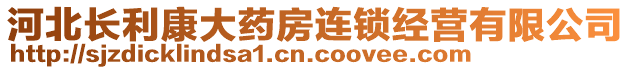 河北长利康大药房连锁经营有限公司
http://sjzdicklindsa1.cn.coovee.com